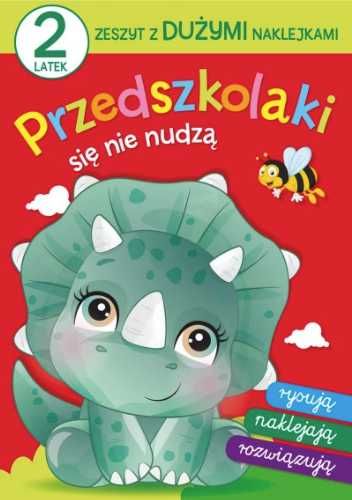 2 LATEK

ZESZYT Z DUŻYMI NAKLEJKAMI

Przedszkolaki

się nie nudzą

rysują

naklejają

rozwiązują